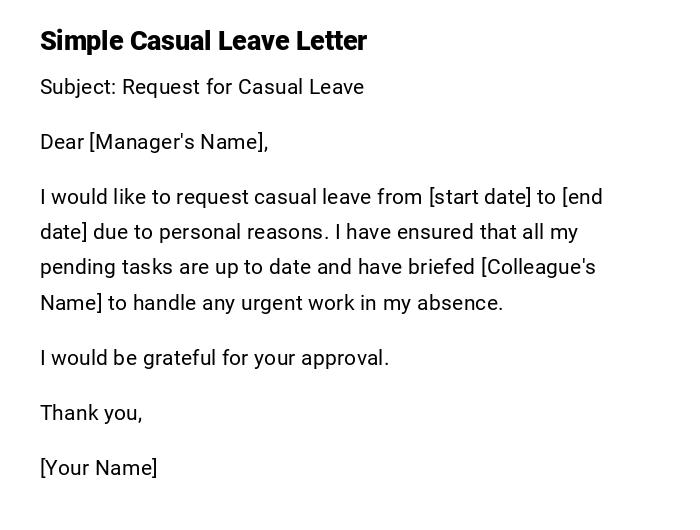 Simple Casual Leave Letter

Subject: Request for Casual Leave

Dear [Manager's Name],

I would like to request casual leave from [start date] to [end date] due to personal reasons. I have ensured that all my pending tasks are up to date and have briefed [Colleague's Name] to handle any urgent work in my absence.

I would be grateful for your approval.

Thank you,

[Your Name]